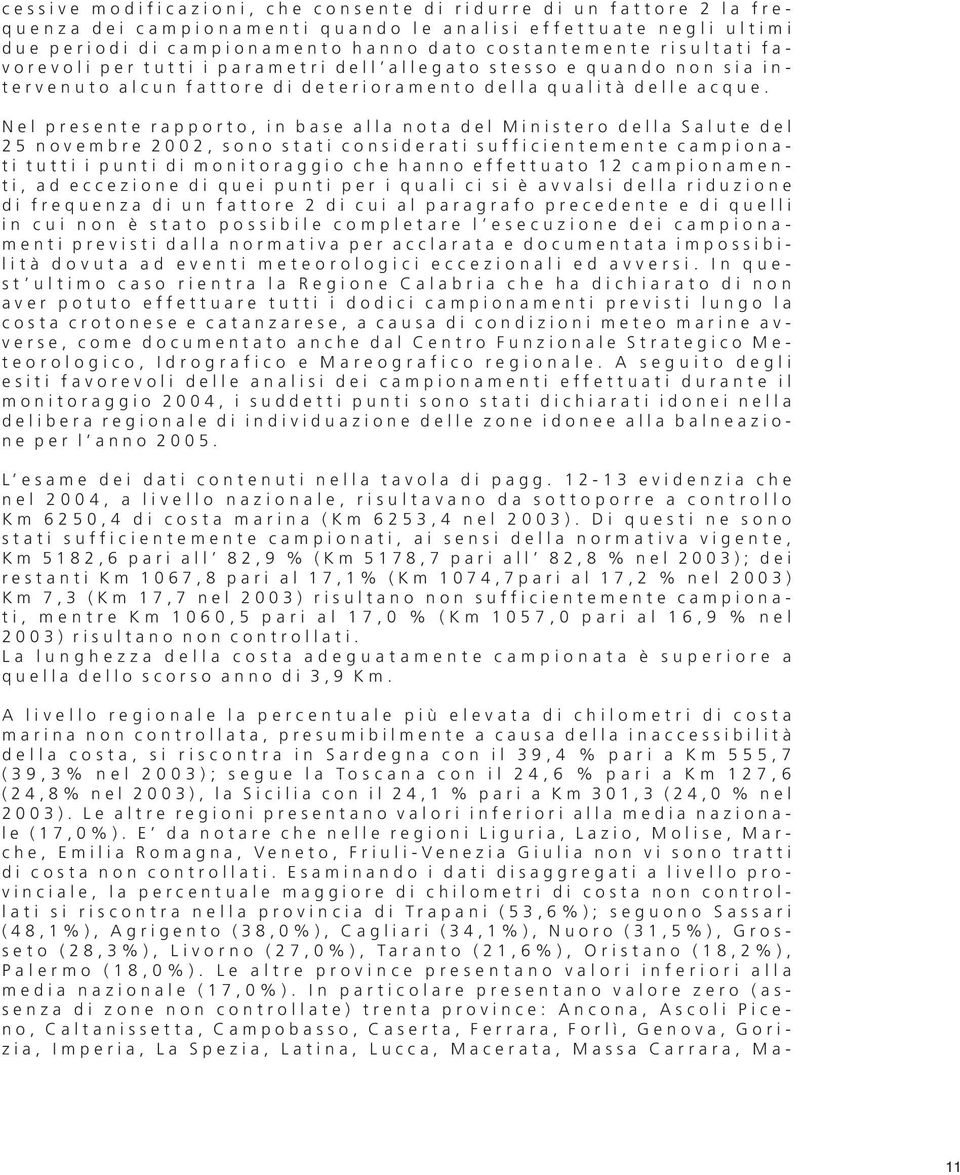 cessive modificazioni, che consente di ridurre di un fattore 2 la frequenza dei campionamenti quando le analisi effettuate negli ultimi due periodi di campionamento hanno dato costantemente risultati favorevoli per tutti i parametri dell'allegato stesso e quando non sia intervenuto alcun fattore di deterioramento della qualità delle acque.

Nel presente rapporto, in base alla nota del Ministero della Salute del 25 novembre 2002, sono stati considerati sufficientemente campionati tutti i punti di monitoraggio che hanno effettuato 12 campionamenti, ad eccezione di quei punti per i quali ci si è avvalsi della riduzione di frequenza di un fattore 2 di cui al paragrafo precedente e di quelli in cui non è stato possibile completare l'esecuzione dei campionamenti previsti dalla normativa per acclarata e documentata impossibilità dovuta ad eventi meteorologici eccezionali ed avversi. In quest'ultimo caso rientra la Regione Calabria che ha dichiarato di non aver potuto effettuare tutti i dodici campionamenti previsti lungo la costa crotonese e catanzarese, a causa di condizioni meteo marine avverse, come documentato anche dal Centro Funzionale Strategico Meteorologico, Idrografico e Mareografico regionale. A seguito degli esiti favorevoli delle analisi dei campionamenti effettuati durante il monitoraggio 2004, i suddetti punti sono stati dichiarati idonei nella delibera regionale di individuazione delle zone idonee alla balneazione per l'anno 2005.

L'esame dei dati contenuti nella tavola di pagg. 12-13 evidenzia che nel 2004, a livello nazionale, risultavano da sottoporre a controllo Km 6250,4 di costa marina (Km 6253,4 nel 2003). Di questi ne sono stati sufficientemente campionati, ai sensi della normativa vigente, Km 5182,6 pari all' 82,9 % (Km 5178,7 pari all' 82,8 % nel 2003); dei restanti Km 1067,8 pari al 17,1% (Km 1074,7pari al 17,2 % nel 2003) Km 7,3 (Km 17,7 nel 2003) risultano non sufficientemente campionati, mentre Km 1060,5 pari al 17,0 % (Km 1057,0 pari al 16,9 % nel 2003) risultano non controllati.
La lunghezza della costa adeguatamente campionata è superiore a quella dello scorso anno di 3,9 Km.

A livello regionale la percentuale più elevata di chilometri di costa marina non controllata, presumibilmente a causa della inaccessibilità della costa, si riscontra in Sardegna con il 39,4 % pari a Km 555,7 (39,3% nel 2003); segue la Toscana con il 24,6 % pari a Km 127,6 (24,8% nel 2003), la Sicilia con il 24,1 % pari a Km 301,3 (24,0 % nel 2003). Le altre regioni presentano valori inferiori alla media nazionale (17,0%). E' da notare che nelle regioni Liguria, Lazio, Molise, Marche, Emilia Romagna, Veneto, Friuli-Venezia Giulia non vi sono tratti di costa non controllati. Esaminando i dati disaggregati a livello provinciale, la percentuale maggiore di chilometri di costa non controllati si riscontra nella provincia di Trapani (53,6%); seguono Sassari (48,1%), Agrigento (38,0%), Cagliari (34,1%), Nuoro (31,5%), Grosseto (28,3%), Livorno (27,0%), Taranto (21,6%), Oristano (18,2%), Palermo (18,0%). Le altre province presentano valori inferiori alla media nazionale (17,0%). In particolare presentano valore zero (assenza di zone non controllate) trenta province: Ancona, Ascoli Piceno, Caltanissetta, Campobasso, Caserta, Ferrara, Forlì, Genova, Gorizia, Imperia, La Spezia, Latina, Lucca, Macerata, Massa Carrara, Ma-

11